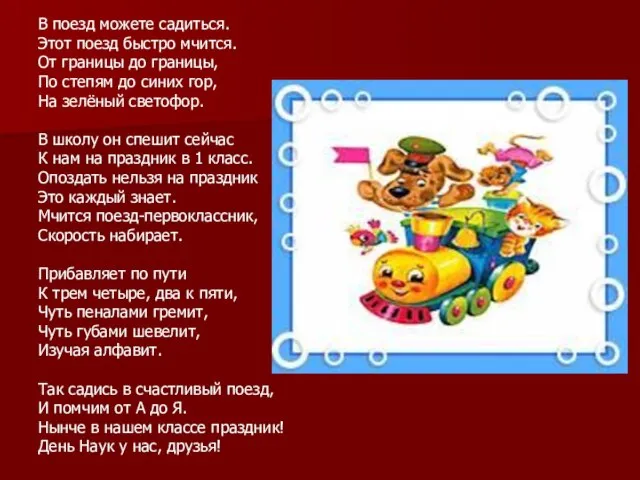 В поезд можете садиться.
Этот поезд быстро мчится.
От границы до границы,
По степям до синих гор,
На зелёный светофор.

В школу он спешит сейчас
К нам на праздник в 1 класс.
Опоздать нельзя на праздник
Это каждый знает.
Мчится поезд-первоклассник,
Скорость набирает.

Прибавляет по пути
К трем четыре, два к пяти,
Чуть пеналами гремит,
Чуть губами шевелит,
Изучая алфавит.

Так садись в счастливый поезд,
И помчим от А до Я.
Нынче в нашем классе праздник!
День Наук у нас, друзья!